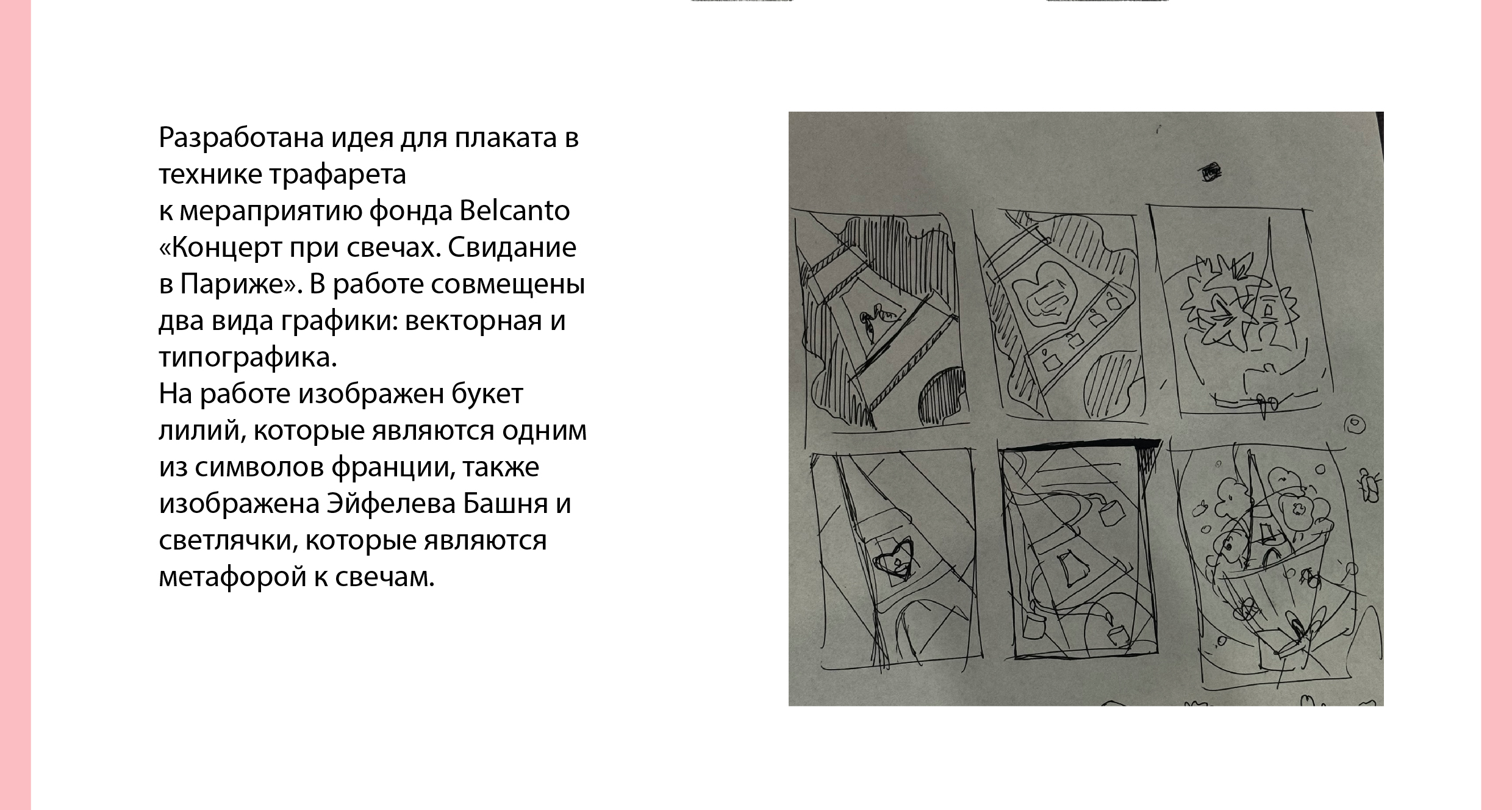 Разработана идея для плаката в технике трафарета
к мераприятию фонда Belcanto «Концерт при свечах. Свидание в Париже». В работе совмещены два вида графики: векторная и типографика.
На работе изображен букет лилий, которые являются одним из символов франции, также изображена Эйфелева Башня и светлячки, которые являются метафорой к свечам.